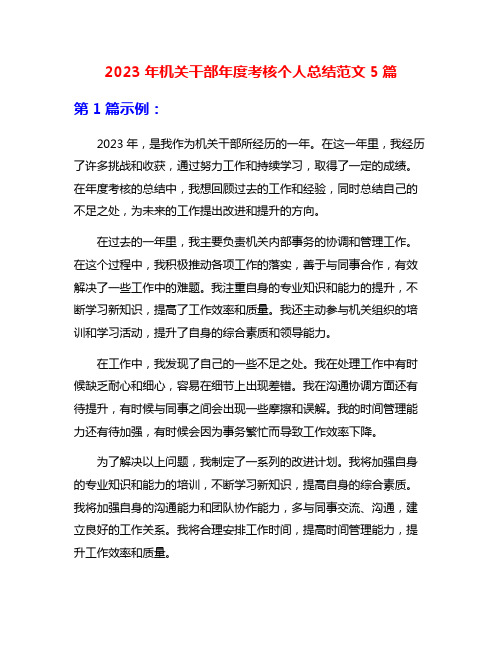 2023 年机关干部年度考核个人总结范文 5 篇

第 1 篇示例：

2023 年，是我作为机关干部所经历的一年。在这一年里，我经历了许多挑战和收获，通过努力工作和持续学习，取得了一定的成绩。在年度考核的总结中，我想回顾过去的工作和经验，同时总结自己的不足之处，为未来的工作提出改进和提升的方向。

在过去的一年里，我主要负责机关内部事务的协调和管理工作。在这个过程中，我积极推动各项工作的落实，善于与同事合作，有效解决了一些工作中的难题。我注重自身的专业知识和能力的提升，不断学习新知识，提高了工作效率和质量。我还主动参与机关组织的培训和学习活动，提升了自身的综合素质和领导能力。

在工作中，我发现了自己的一些不足之处。我在处理工作中有时候缺乏耐心和细心，容易在细节上出现差错。我在沟通协调方面还有待提升，有时候与同事之间会出现一些摩擦和误解。我的时间管理能力还有待加强，有时候会因为事务繁忙而导致工作效率下降。

为了解决以上问题，我制定了一系列的改进计划。我将加强自身的专业知识和能力的培训，不断学习新知识，提高自身的综合素质。我将加强自身的沟通能力和团队协作能力，多与同事交流、沟通，建立良好的工作关系。我将合理安排工作时间，提高时间管理能力，提升工作效率和质量。